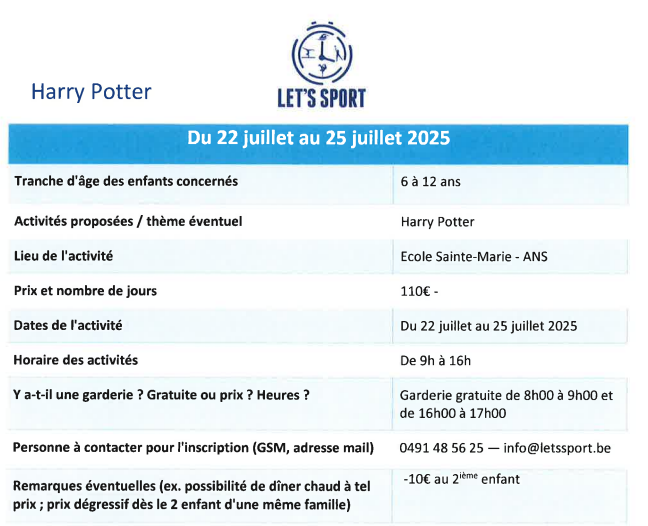 Harry Potter

LET'S SPORT

| Du 22 juillet au 25 juillet 2025 | |
|---|---|
| Tranche d'âge des enfants concernés | 6 à 12 ans |
| Activités proposées / thème éventuel | Harry Potter |
| Lieu de l'activité | Ecole Sainte-Marie - ANS |
| Prix et nombre de jours | 110€ - |
| Dates de l'activité | Du 22 juillet au 25 juillet 2025 |
| Horaire des activités | De 9h à 16h |
| Y a-t-il une garderie ? Gratuite ou prix ? Heures ? | Garderie gratuite de 8h00 à 9h00 et de 16h00 à 17h00 |
| Personne à contacter pour l'inscription (GSM, adresse mail) | 0491 48 56 25 — info@letssport.be |
| Remarques éventuelles (ex. possibilité de dîner chaud à tel prix ; prix dégressif dès le 2 enfant d'une même famille) | -10€ au 2$^{ième}$ enfant |